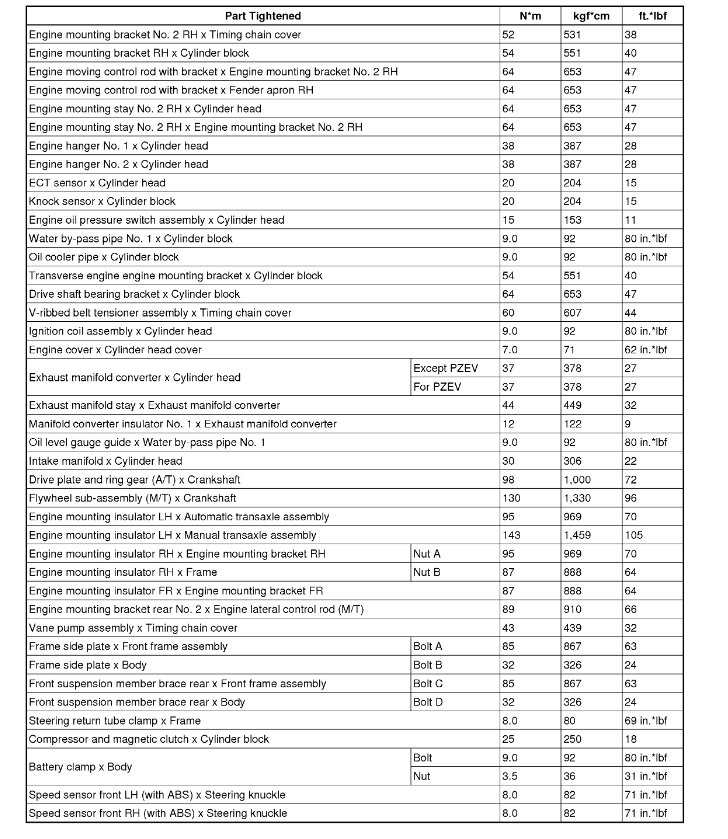 | Part Tightened | | N*m | kgf*cm | ft.*lbf |
|---|---|---|---|---|
| Engine mounting bracket No. 2 RH x Timing chain cover | | 52 | 531 | 38 |
| Engine mounting bracket RH x Cylinder block | | 54 | 551 | 40 |
| Engine moving control rod with bracket x Engine mounting bracket No. 2 RH | | 64 | 653 | 47 |
| Engine moving control rod with bracket x Fender apron RH | | 64 | 653 | 47 |
| Engine mounting stay No. 2 RH x Cylinder head | | 64 | 653 | 47 |
| Engine mounting stay No. 2 RH x Engine mounting bracket No. 2 RH | | 64 | 653 | 47 |
| Engine hanger No. 1 x Cylinder head | | 38 | 387 | 28 |
| Engine hanger No. 2 x Cylinder head | | 38 | 387 | 28 |
| ECT sensor x Cylinder head | | 20 | 204 | 15 |
| Knock sensor x Cylinder block | | 20 | 204 | 15 |
| Engine oil pressure switch assembly x Cylinder head | | 15 | 153 | 11 |
| Water by-pass pipe No. 1 x Cylinder block | | 9.0 | 92 | 80 in.*lbf |
| Oil cooler pipe x Cylinder block | | 9.0 | 92 | 80 in.*lbf |
| Transverse engine engine mounting bracket x Cylinder block | | 54 | 551 | 40 |
| Drive shaft bearing bracket x Cylinder block | | 64 | 653 | 47 |
| V-ribbed belt tensioner assembly x Timing chain cover | | 60 | 607 | 44 |
| Ignition coil assembly x Cylinder head | | 9.0 | 92 | 80 in.*lbf |
| Engine cover x Cylinder head cover | | 7.0 | 71 | 62 in.*lbf |
| Exhaust manifold converter x Cylinder head | Except PZEV | 37 | 378 | 27 |
| | For PZEV | 37 | 378 | 27 |
| Exhaust manifold stay x Exhaust manifold converter | | 44 | 449 | 32 |
| Manifold converter insulator No. 1 x Exhaust manifold converter | | 12 | 122 | 9 |
| Oil level gauge guide x Water by-pass pipe No. 1 | | 9.0 | 92 | 80 in.*lbf |
| Intake manifold x Cylinder head | | 30 | 306 | 22 |
| Drive plate and ring gear (A/T) x Crankshaft | | 98 | 1,000 | 72 |
| Flywheel sub-assembly (M/T) x Crankshaft | | 130 | 1,330 | 96 |
| Engine mounting insulator LH x Automatic transaxle assembly | | 95 | 969 | 70 |
| Engine mounting insulator LH x Manual transaxle assembly | | 143 | 1,459 | 105 |
| Engine mounting insulator RH x Engine mounting bracket RH | Nut A | 95 | 969 | 70 |
| Engine mounting insulator RH x Frame | Nut B | 87 | 888 | 64 |
| Engine mounting insulator FR x Engine mounting bracket FR | | 87 | 888 | 64 |
| Engine mounting bracket rear No. 2 x Engine lateral control rod (M/T) | | 89 | 910 | 66 |
| Vane pump assembly x Timing chain cover | | 43 | 439 | 32 |
| Frame side plate x Front frame assembly | Bolt A | 85 | 867 | 63 |
| Frame side plate x Body | Bolt B | 32 | 326 | 24 |
| Front suspension member brace rear x Front frame assembly | Bolt C | 85 | 867 | 63 |
| Front suspension member brace rear x Body | Bolt D | 32 | 326 | 24 |
| Steering return tube clamp x Frame | | 8.0 | 80 | 69 in.*lbf |
| Compressor and magnetic clutch x Cylinder block | | 25 | 250 | 18 |
| Battery clamp x Body | Bolt | 9.0 | 92 | 80 in.*lbf |
| | Nut | 3.5 | 36 | 31 in.*lbf |
| Speed sensor front LH (with ABS) x Steering knuckle | | 8.0 | 82 | 71 in.*lbf |
| Speed sensor front RH (with ABS) x Steering knuckle | | 8.0 | 82 | 71 in.*lbf |